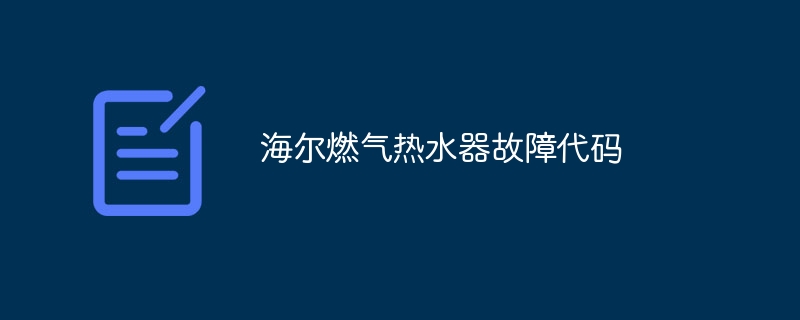 海尔燃气热水器故障代码